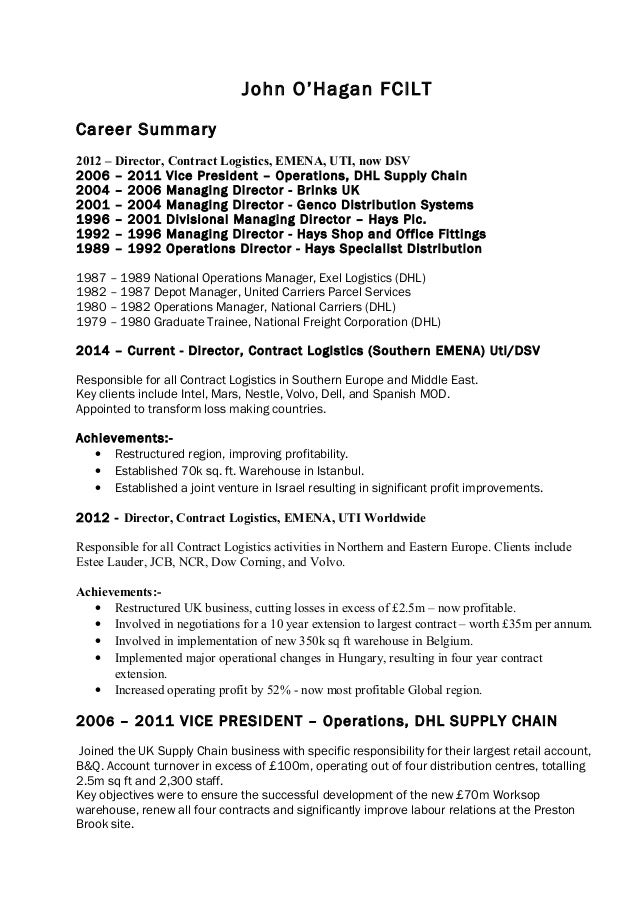 John O'Hagan FCILT

Career Summary

2012 – Director, Contract Logistics, EMENA, UTI, now DSV
2006 – 2011 Vice President – Operations, DHL Supply Chain
2004 – 2006 Managing Director - Brinks UK
2001 – 2004 Managing Director - Genco Distribution Systems
1996 – 2001 Divisional Managing Director – Hays Plc.
1992 – 1996 Managing Director - Hays Shop and Office Fittings
1989 – 1992 Operations Director - Hays Specialist Distribution

1987 – 1989 National Operations Manager, Exel Logistics (DHL)
1982 – 1987 Depot Manager, United Carriers Parcel Services
1980 – 1982 Operations Manager, National Carriers (DHL)
1979 – 1980 Graduate Trainee, National Freight Corporation (DHL)

2014 – Current - Director, Contract Logistics (Southern EMENA) Uti/DSV

Responsible for all Contract Logistics in Southern Europe and Middle East.
Key clients include Intel, Mars, Nestle, Volvo, Dell, and Spanish MOD.
Appointed to transform loss making countries.

Achievements:-
• Restructured region, improving profitability.
• Established 70k sq. ft. Warehouse in Istanbul.
• Established a joint venture in Israel resulting in significant profit improvements.

2012 - Director, Contract Logistics, EMENA, UTI Worldwide

Responsible for all Contract Logistics activities in Northern and Eastern Europe. Clients include Estee Lauder, JCB, NCR, Dow Corning, and Volvo.

Achievements:-
• Restructured UK business, cutting losses in excess of £2.5m – now profitable.
• Involved in negotiations for a 10 year extension to largest contract – worth £35m per annum.
• Involved in implementation of new 350k sq ft warehouse in Belgium.
• Implemented major operational changes in Hungary, resulting in four year contract extension.
• Increased operating profit by 52% - now most profitable Global region.

2006 – 2011 VICE PRESIDENT – Operations, DHL SUPPLY CHAIN

Joined the UK Supply Chain business with specific responsibility for their largest retail account, B&Q. Account turnover in excess of £100m, operating out of four distribution centres, totalling 2.5m sq ft and 2,300 staff.
Key objectives were to ensure the successful development of the new £70m Worksop warehouse, renew all four contracts and significantly improve labour relations at the Preston Brook site.